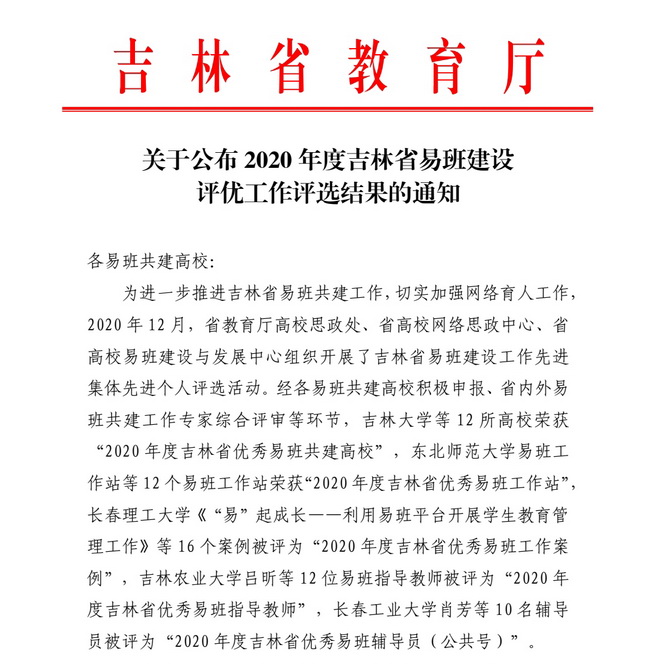 吉林省教育厅

关于公布 2020 年度吉林省易班建设评优工作评选结果的通知

各易班共建高校:

为进一步推进吉林省易班共建工作,切实加强网络育人工作,2020 年 12 月,省教育厅高校思政处、省高校网络思政中心、省高校易班建设与发展中心组织开展了吉林省易班建设工作先进集体先进个人评选活动。经各易班共建高校积极申报、省内外易班共建工作专家综合评审等环节,吉林大学等 12 所高校荣获“2020 年度吉林省优秀易班共建高校”,东北师范大学易班工作站等 12 个易班工作站荣获“2020 年度吉林省优秀易班工作站”,长春理工大学《“易”起成长——利用易班平台开展学生教育管理工作》等 16 个案例被评为“2020 年度吉林省优秀易班工作案例”,吉林农业大学吕昕等 12 位易班指导教师被评为“2020 年度吉林省优秀易班指导教师”,长春工业大学肖芳等 10 名辅导员被评为“2020 年度吉林省优秀易班辅导员(公共号)”。